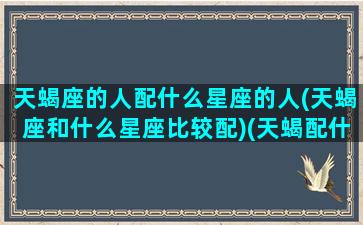 天蝎座的人配什么星座的人(天蝎座和什么星座比较配)(天蝎配什